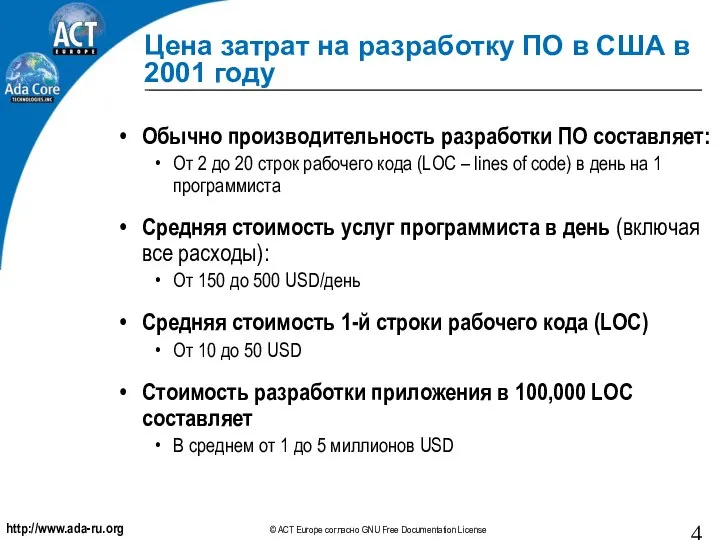 ACT
EUROPE
Ada Core
TECHNOLOGIES, INC

Цена затрат на разработку ПО в США в 2001 году

• Обычно производительность разработки ПО составляет:
  • От 2 до 20 строк рабочего кода (LOC – lines of code) в день на 1 программиста

• Средняя стоимость услуг программиста в день (включая все расходы):
  • От 150 до 500 USD/день

• Средняя стоимость 1-й строки рабочего кода (LOC)
  • От 10 до 50 USD

• Стоимость разработки приложения в 100,000 LOC составляет
  • В среднем от 1 до 5 миллионов USD

http://www.ada-ru.org

© ACT Europe согласно GNU Free Documentation License

4